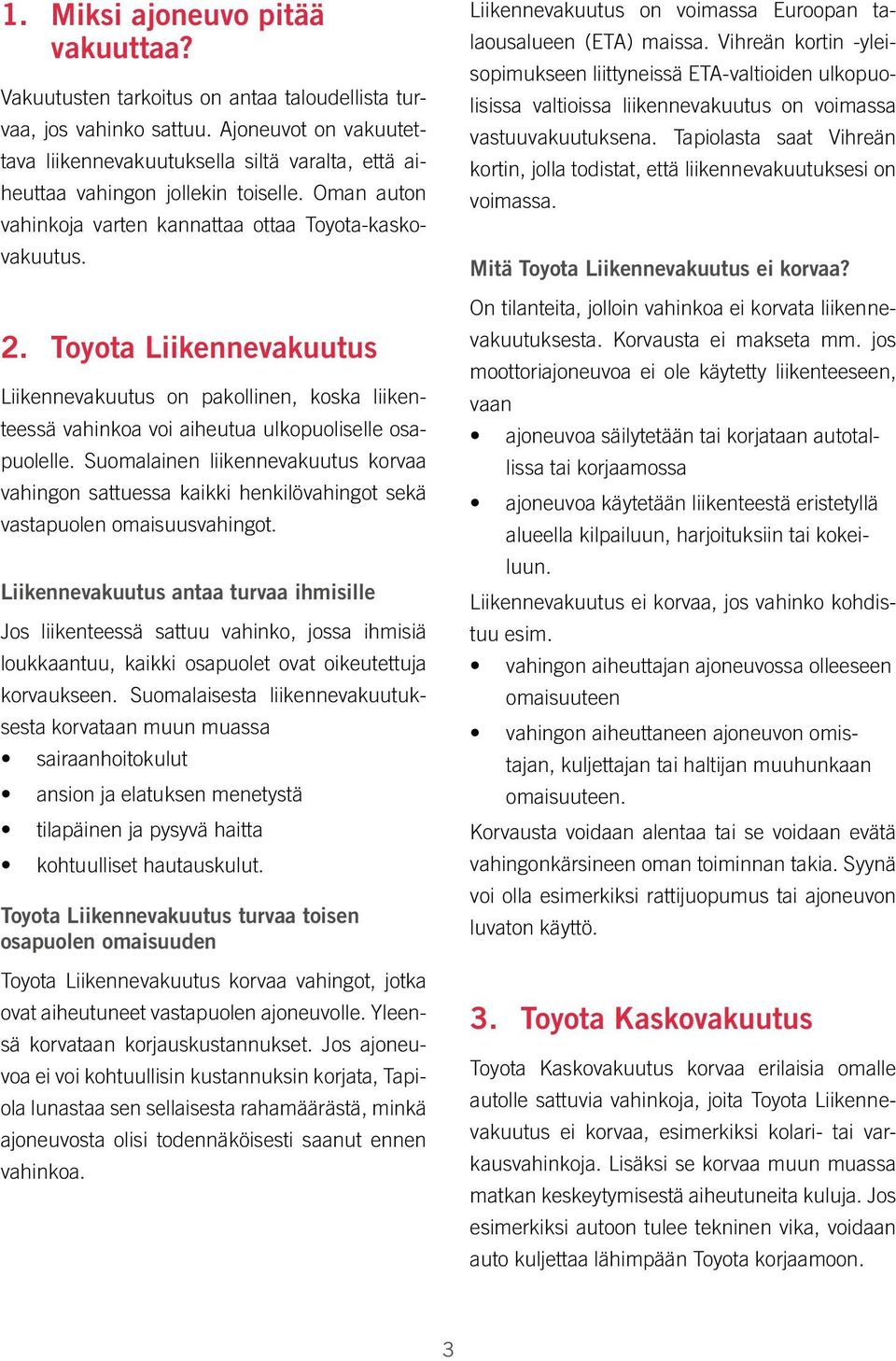 1. Miksi ajoneuvo pitää vakuuttaa?

Vakuutusten tarkoitus on antaa taloudellista turvaa, jos vahinko sattuu. Ajoneuvot on vakuutettava liikennevakuutuksella siltä varalta, että aiheuttaa vahingon jollekin toiselle. Oman auton vahinkoja varten kannattaa ottaa Toyota-kaskovakuutus.

2. Toyota Liikennevakuutus

Liikennevakuutus on pakollinen, koska liikenteessä vahinkoa voi aiheutua ulkopuoliselle osapuolelle. Suomalainen liikennevakuutus korvaa vahingon sattuessa kaikki henkilövahingot sekä vastapuolen omaisuusvahingot.

Liikennevakuutus antaa turvaa ihmisille

Jos liikenteessä sattuu vahinko, jossa ihmisiä loukkaantuu, kaikki osapuolet ovat oikeutettuja korvaukseen. Suomalaisesta liikennevakuutuksesta korvataan muun muassa

• sairaanhoitokulut
• ansion ja elatuksen menetystä
• tilapäinen ja pysyvä haitta
• kohtuulliset hautauskulut.

Toyota Liikennevakuutus turvaa toisen osapuolen omaisuuden

Toyota Liikennevakuutus korvaa vahingot, jotka ovat aiheutuneet vastapuolen ajoneuvolle. Yleensä korvataan korjauskustannukset. Jos ajoneuvoa ei voi kohtuullisin kustannuksin korjata, Tapiola lunastaa sen sellaisesta rahamäärästä, minkä ajoneuvosta olisi todennäköisesti saanut ennen vahinkoa.

Liikennevakuutus on voimassa Euroopan talousalueen (ETA) maissa. Vihreän kortin -yleisopimukseen liittyneissä ETA-valtioiden ulkopuolisissa valtioissa liikennevakuutus on voimassa vastuuvakuutuksena. Tapiolasta saat Vihreän kortin, jolla todistat, että liikennevakuutuksesi on voimassa.

Mitä Toyota Liikennevakuutus ei korvaa?

On tilanteita, jolloin vahinkoa ei korvata liikennevakuutuksesta. Korvausta ei makseta mm. jos moottoriajoneuvoa ei ole käytetty liikenteeseen, vaan

• ajoneuvoa säilytetään tai korjataan autotallissa tai korjaamossa
• ajoneuvoa käytetään liikenteestä eristetyllä alueella kilpailuun, harjoituksiin tai kokeiluun.

Liikennevakuutus ei korvaa, jos vahinko kohdistuu esim.

• vahingon aiheuttajan ajoneuvossa olleeseen omaisuuteen
• vahingon aiheuttaneen ajoneuvon omistajan, kuljettajan tai haltijan muuhunkaan omaisuuteen.

Korvausta voidaan alentaa tai se voidaan evätä vahingonkärsineen oman toiminnan takia. Syynä voi olla esimerkiksi rattijuopumus tai ajoneuvon luvaton käyttö.

3. Toyota Kaskovakuutus

Toyota Kaskovakuutus korvaa erilaisia omalle autolle sattuvia vahinkoja, joita Toyota Liikennevakuutus ei korvaa, esimerkiksi kolari- tai varkausvahinkoja. Lisäksi se korvaa muun muassa matkan keskeytymisestä aiheutuneita kuluja. Jos esimerkiksi autoon tulee tekninen vika, voidaan auto kuljettaa lähimpään Toyota korjaamoon.

3